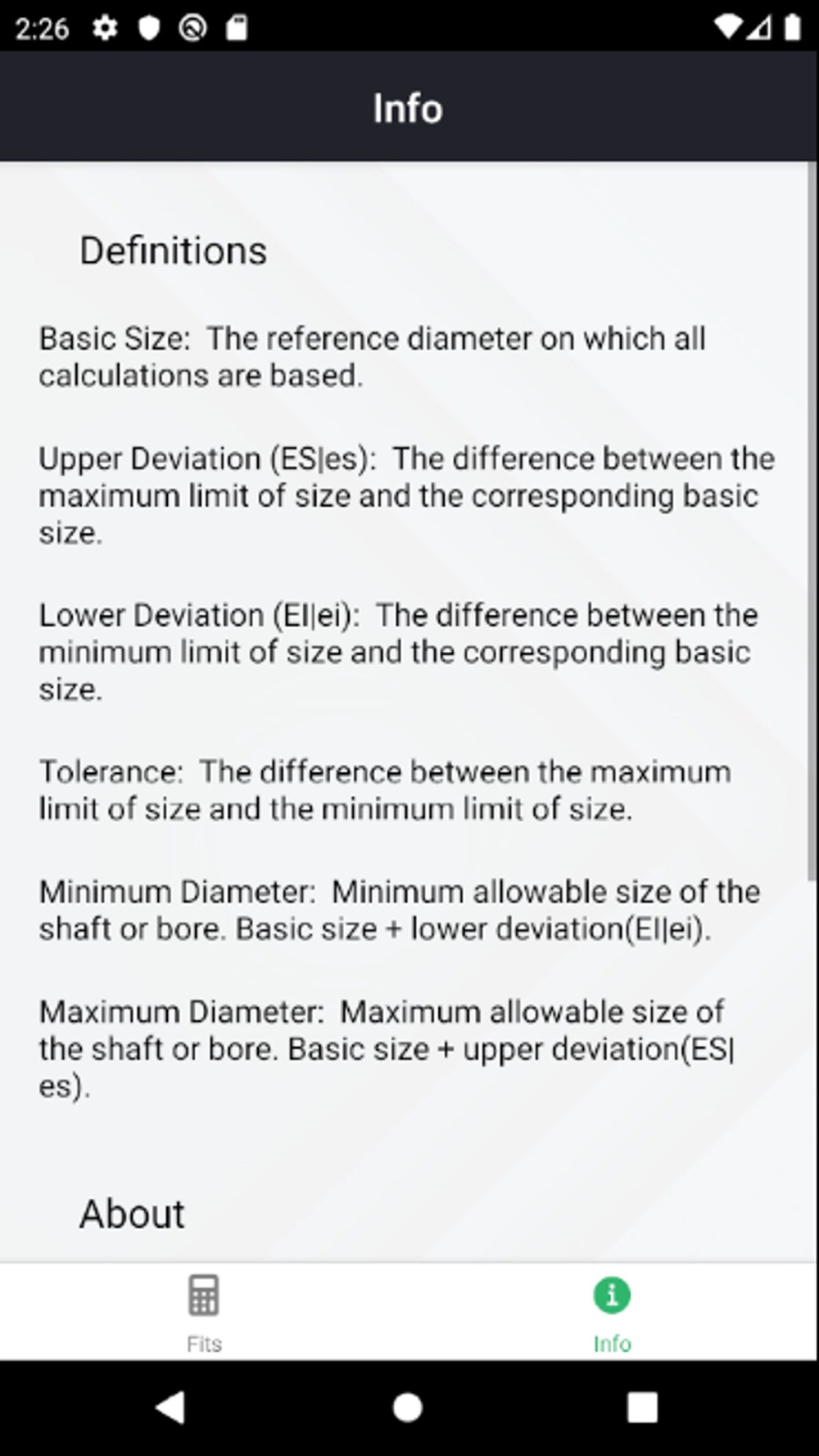 2:26

Info

Definitions

Basic Size: The reference diameter on which all calculations are based.

Upper Deviation (ES|es): The difference between the maximum limit of size and the corresponding basic size.

Lower Deviation (EI|ei): The difference between the minimum limit of size and the corresponding basic size.

Tolerance: The difference between the maximum limit of size and the minimum limit of size.

Minimum Diameter: Minimum allowable size of the shaft or bore. Basic size + lower deviation(EI|ei).

Maximum Diameter: Maximum allowable size of the shaft or bore. Basic size + upper deviation(ES|es).

About

Fits

Info